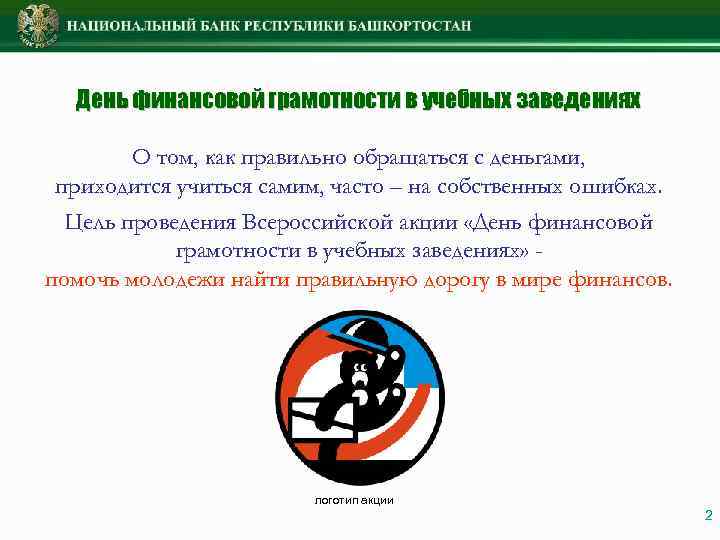 НАЦИОНАЛЬНЫЙ БАНК РЕСПУБЛИКИ БАШКОРТОСТАН

День финансовой грамотности в учебных заведениях

О том, как правильно обращаться с деньгами, приходится учиться самим, часто – на собственных ошибках.

Цель проведения Всероссийской акции «День финансовой грамотности в учебных заведениях» - помочь молодежи найти правильную дорогу в мире финансов.

логотип акции

2